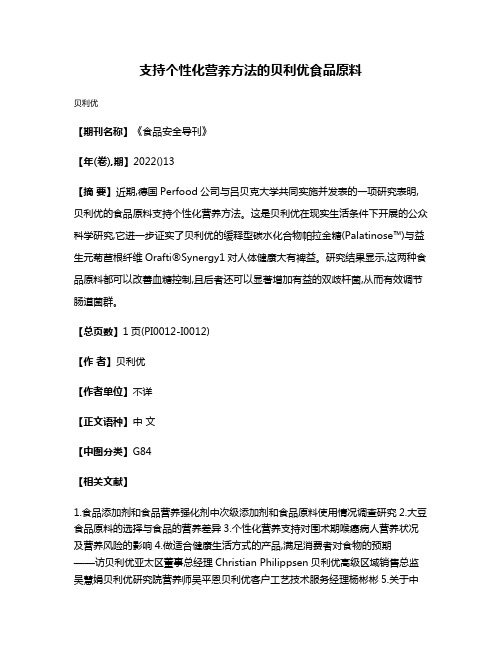 支持个性化营养方法的贝利优食品原料

贝利优

【期刊名称】《食品安全导刊》

【年(卷),期】2022()13

【摘 要】近期,德国 Perfood 公司与吕贝克大学共同实施并发表的一项研究表明,贝利优的食品原料支持个性化营养方法。这是贝利优在现实生活条件下开展的公众科学研究,它进一步证实了贝利优的缓释型碳水化合物帕拉金糖(Palatinose™)与益生元菊苣根纤维 Orafti®Synergy1 对人体健康大有裨益。研究结果显示,这两种食品原料都可以改善血糖控制,且后者还可以显著增加有益的双歧杆菌,从而有效调节肠道菌群。

【总页数】1 页(PI0012-I0012)

【作 者】贝利优

【作者单位】不详

【正文语种】中 文

【中图分类】G84

【相关文献】

1.食品添加剂和食品营养强化剂中次级添加剂和食品原料使用情况调查研究 2.大豆食品原料的选择与食品的营养差异 3.个性化营养支持对围术期喉癌病人营养状况及营养风险的影响 4.做适合健康生活方式的产品,满足消费者对食物的预期——访贝利优亚太区董事总经理 Christian Philippsen 贝利优高级区域销售总监吴慧娟贝利优研究院营养师吴平恩贝利优客户工艺技术服务经理杨彬彬 5.关于中